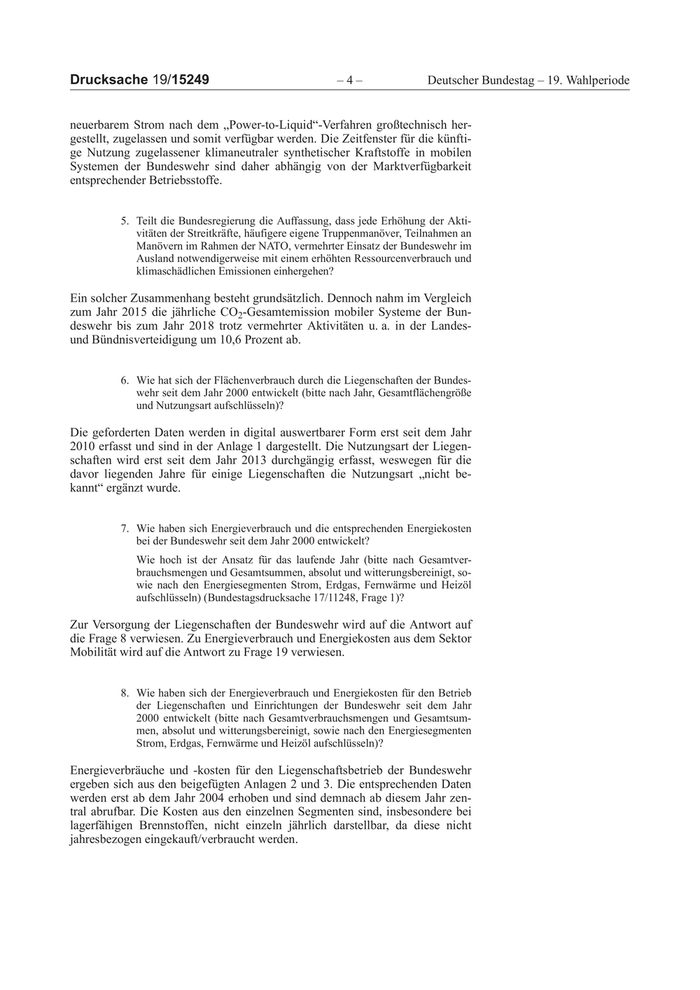 Drucksache 19/15249 – 4 – Deutscher Bundestag – 19. Wahlperiode

neuerbarem Strom nach dem „Power-to-Liquid“-Verfahren großtechnisch hergestellt, zugelassen und somit verfügbar werden. Die Zeitfenster für die künftige Nutzung zugelassener klimaneutraler synthetischer Kraftstoffe in mobilen Systemen der Bundeswehr sind daher abhängig von der Marktverfügbarkeit entsprechender Betriebsstoffe.

5. Teilt die Bundesregierung die Auffassung, dass jede Erhöhung der Aktivitäten der Streitkräfte, häufigere eigene Truppenmanöver, Teilnahmen an Manövern im Rahmen der NATO, vermehrter Einsatz der Bundeswehr im Ausland notwendigerweise mit einem erhöhten Ressourcenverbrauch und klimaschädlichen Emissionen einhergehen?

Ein solcher Zusammenhang besteht grundsätzlich. Dennoch nahm im Vergleich zum Jahr 2015 die jährliche $CO_2$-Gesamtemission mobiler Systeme der Bundeswehr bis zum Jahr 2018 trotz vermehrter Aktivitäten u. a. in der Landes- und Bündnisverteidigung um 10,6 Prozent ab.

6. Wie hat sich der Flächenverbrauch durch die Liegenschaften der Bundeswehr seit dem Jahr 2000 entwickelt (bitte nach Jahr, Gesamtflächengröße und Nutzungsart aufschlüsseln)?

Die geforderten Daten werden in digital auswertbarer Form erst seit dem Jahr 2010 erfasst und sind in der Anlage 1 dargestellt. Die Nutzungsart der Liegenschaften wird erst seit dem Jahr 2013 durchgängig erfasst, weswegen für die davor liegenden Jahre für einige Liegenschaften die Nutzungsart „nicht bekannt“ ergänzt wurde.

7. Wie haben sich Energieverbrauch und die entsprechenden Energiekosten bei der Bundeswehr seit dem Jahr 2000 entwickelt?

Wie hoch ist der Ansatz für das laufende Jahr (bitte nach Gesamtverbrauchsmengen und Gesamtsummen, absolut und witterungsbereinigt, sowie nach den Energiesegmenten Strom, Erdgas, Fernwärme und Heizöl aufschlüsseln) (Bundestagsdrucksache 17/11248, Frage 1)?

Zur Versorgung der Liegenschaften der Bundeswehr wird auf die Antwort auf die Frage 8 verwiesen. Zu Energieverbrauch und Energiekosten aus dem Sektor Mobilität wird auf die Antwort zu Frage 19 verwiesen.

8. Wie haben sich der Energieverbrauch und Energiekosten für den Betrieb der Liegenschaften und Einrichtungen der Bundeswehr seit dem Jahr 2000 entwickelt (bitte nach Gesamtverbrauchsmengen und Gesamtsummen, absolut und witterungsbereinigt, sowie nach den Energiesegmenten Strom, Erdgas, Fernwärme und Heizöl aufschlüsseln)?

Energieverbräuche und -kosten für den Liegenschaftsbetrieb der Bundeswehr ergeben sich aus den beigefügten Anlagen 2 und 3. Die entsprechenden Daten werden erst ab dem Jahr 2004 erhoben und sind demnach ab diesem Jahr zentral abrufbar. Die Kosten aus den einzelnen Segmenten sind, insbesondere bei lagerfähigen Brennstoffen, nicht einzeln jährlich darstellbar, da diese nicht jahresbezogen eingekauft/verbraucht werden.